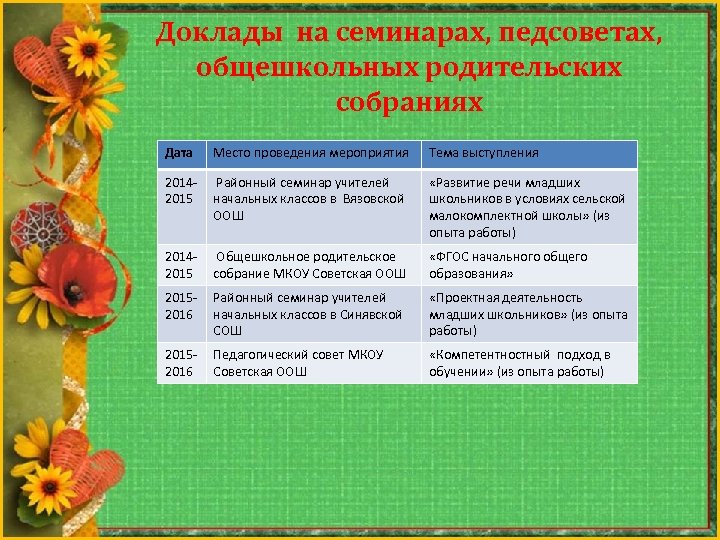 Доклады на семинарах, педсоветах, общешкольных родительских собраниях

| Дата | Место проведения мероприятия | Тема выступления |
|---|---|---|
| 2014-2015 | Районный семинар учителей начальных классов в Вязовской ООШ | «Развитие речи младших школьников в условиях сельской малокомплектной школы» (из опыта работы) |
| 2014-2015 | Общешкольное родительское собрание МКОУ Советская ООШ | «ФГОС начального общего образования» |
| 2015-2016 | Районный семинар учителей начальных классов в Синявской СОШ | «Проектная деятельность младших школьников» (из опыта работы) |
| 2015-2016 | Педагогический совет МКОУ Советская ООШ | «Компетентностный подход в обучении» (из опыта работы) |